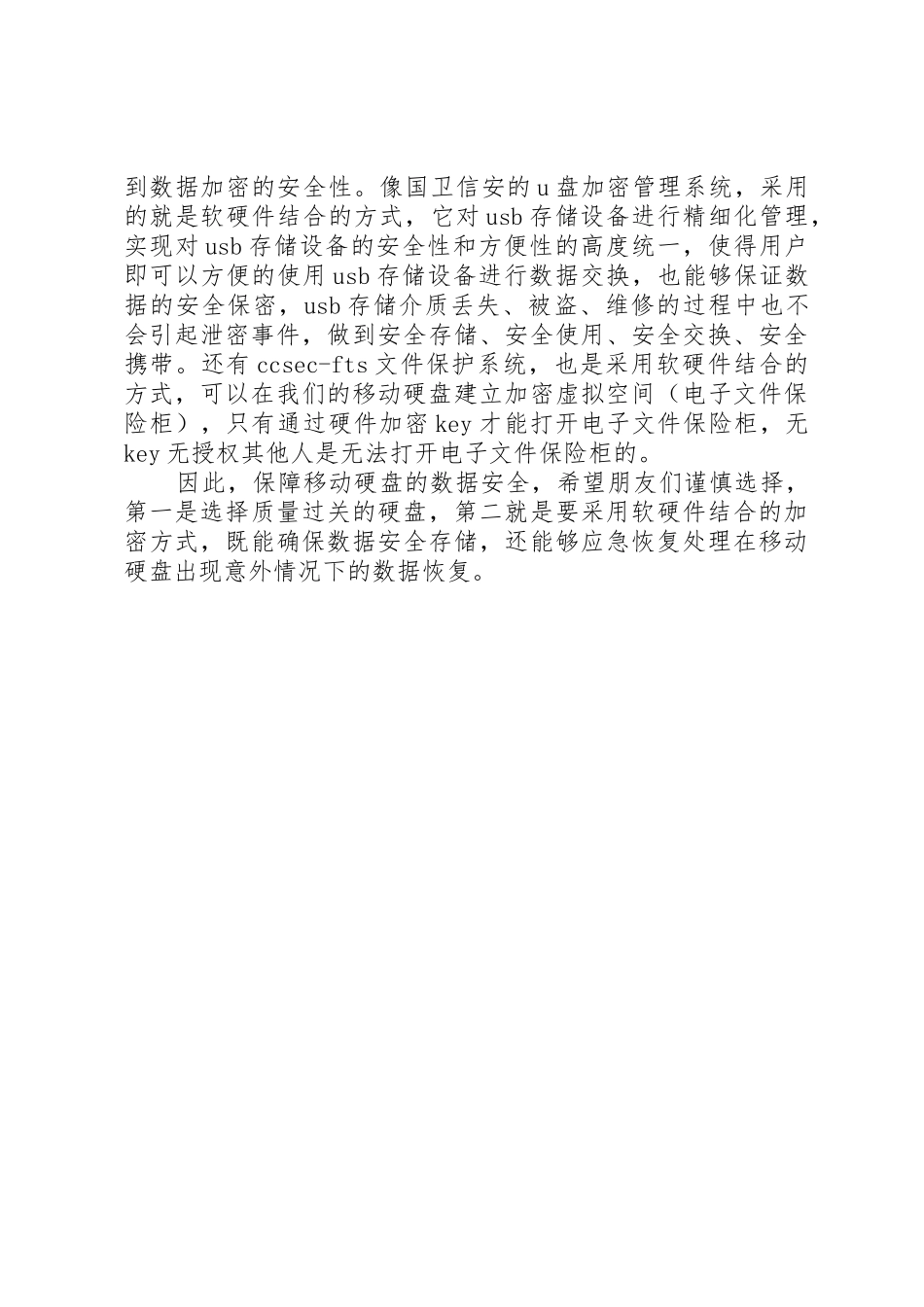 到数据加密的安全性。像国卫信安的u盘加密管理系统，采用的就是软硬件结合的方式，它对usb存储设备进行精细化管理，实现对usb存储设备的安全性和方便性的高度统一，使得用户即可以方便的使用usb存储设备进行数据交换，也能够保证数据的安全保密，usb存储介质丢失、被盗、维修的过程中也不会引起泄密事件，做到安全存储、安全使用、安全交换、安全携带。还有ccsec-fts文件保护系统，也是采用软硬件结合的方式，可以在我们的移动硬盘建立加密虚拟空间（电子文件保险柜），只有通过硬件加密key才能打开电子文件保险柜，无key无授权其他人是无法打开电子文件保险柜的。

因此，保障移动硬盘的数据安全，希望朋友们谨慎选择，第一是选择质量过关的硬盘，第二就是要采用软硬件结合的加密方式，既能确保数据安全存储，还能够应急恢复处理在移动硬盘出现意外情况下的数据恢复。